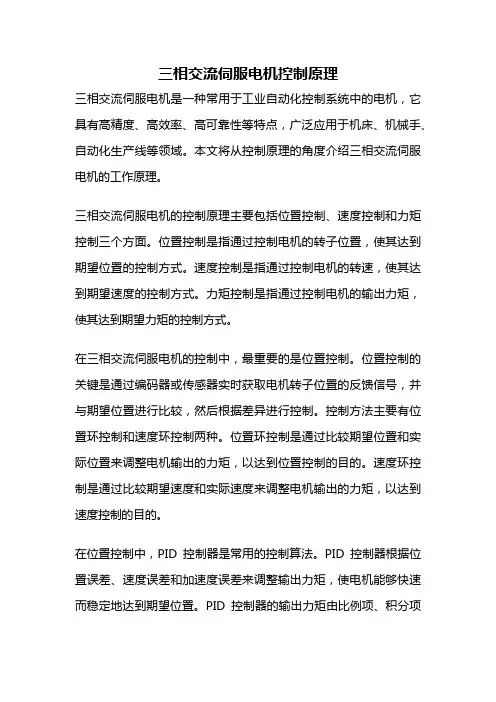 三相交流伺服电机控制原理

三相交流伺服电机是一种常用于工业自动化控制系统中的电机，它具有高精度、高效率、高可靠性等特点，广泛应用于机床、机械手、自动化生产线等领域。本文将从控制原理的角度介绍三相交流伺服电机的工作原理。

三相交流伺服电机的控制原理主要包括位置控制、速度控制和力矩控制三个方面。位置控制是指通过控制电机的转子位置，使其达到期望位置的控制方式。速度控制是指通过控制电机的转速，使其达到期望速度的控制方式。力矩控制是指通过控制电机的输出力矩，使其达到期望力矩的控制方式。

在三相交流伺服电机的控制中，最重要的是位置控制。位置控制的关键是通过编码器或传感器实时获取电机转子位置的反馈信号，并与期望位置进行比较，然后根据差异进行控制。控制方法主要有位置环控制和速度环控制两种。位置环控制是通过比较期望位置和实际位置来调整电机输出的力矩，以达到位置控制的目的。速度环控制是通过比较期望速度和实际速度来调整电机输出的力矩，以达到速度控制的目的。

在位置控制中，PID 控制器是常用的控制算法。PID 控制器根据位置误差、速度误差和加速度误差来调整输出力矩，使电机能够快速而稳定地达到期望位置。PID 控制器的输出力矩由比例项、积分项